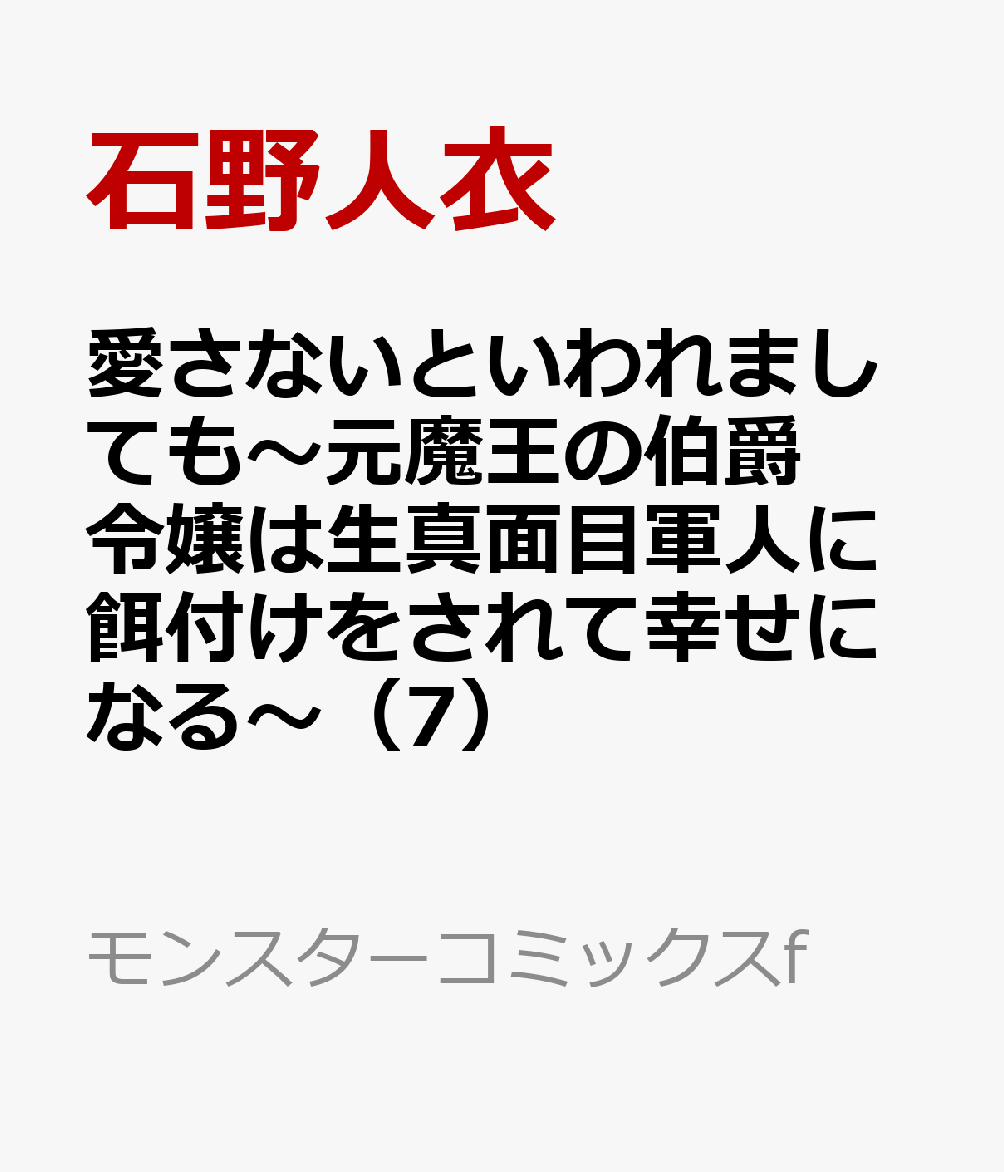 石野人衣

愛さないといわれましても～元魔王の伯爵令嬢は生真面目軍人に餌付けをされて幸せになる～（7）

モンスターコミックスf